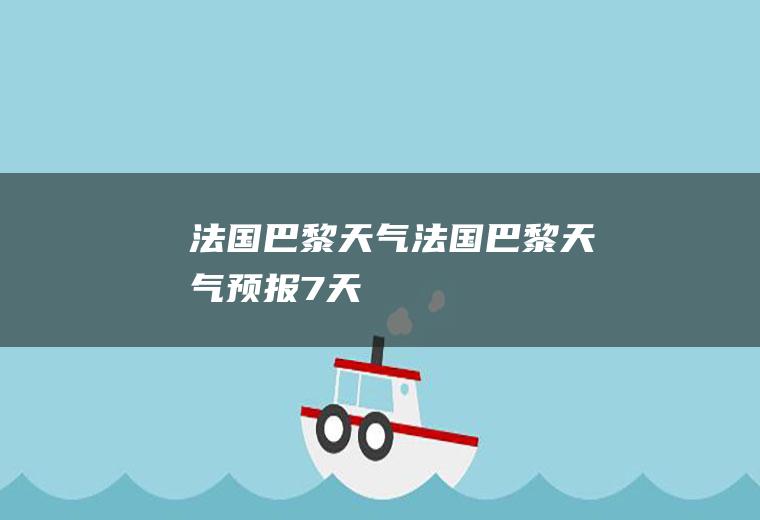 法国巴黎天气法国巴黎天气预报7天